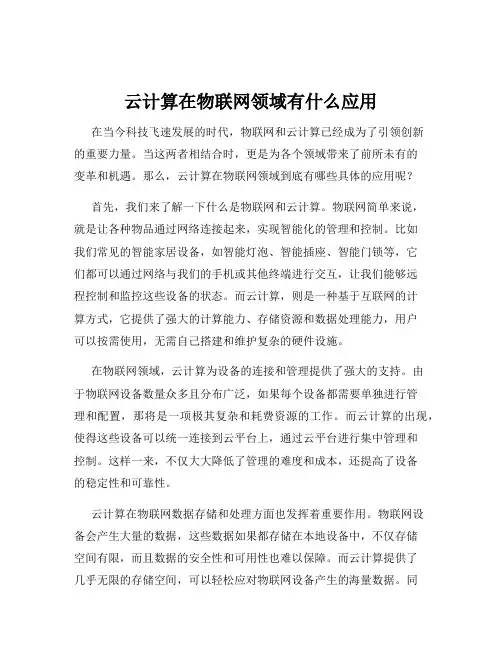 云计算在物联网领域有什么应用

在当今科技飞速发展的时代，物联网和云计算已经成为了引领创新的重要力量。当这两者相结合时，更是为各个领域带来了前所未有的变革和机遇。那么，云计算在物联网领域到底有哪些具体的应用呢？

首先，我们来了解一下什么是物联网和云计算。物联网简单来说，就是让各种物品通过网络连接起来，实现智能化的管理和控制。比如我们常见的智能家居设备，如智能灯泡、智能插座、智能门锁等，它们都可以通过网络与我们的手机或其他终端进行交互，让我们能够远程控制和监控这些设备的状态。而云计算，则是一种基于互联网的计算方式，它提供了强大的计算能力、存储资源和数据处理能力，用户可以按需使用，无需自己搭建和维护复杂的硬件设施。

在物联网领域，云计算为设备的连接和管理提供了强大的支持。由于物联网设备数量众多且分布广泛，如果每个设备都需要单独进行管理和配置，那将是一项极其复杂和耗费资源的工作。而云计算的出现，使得这些设备可以统一连接到云平台上，通过云平台进行集中管理和控制。这样一来，不仅大大降低了管理的难度和成本，还提高了设备的稳定性和可靠性。

云计算在物联网数据存储和处理方面也发挥着重要作用。物联网设备会产生大量的数据，这些数据如果都存储在本地设备中，不仅存储空间有限，而且数据的安全性和可用性也难以保障。而云计算提供了几乎无限的存储空间，可以轻松应对物联网设备产生的海量数据。同